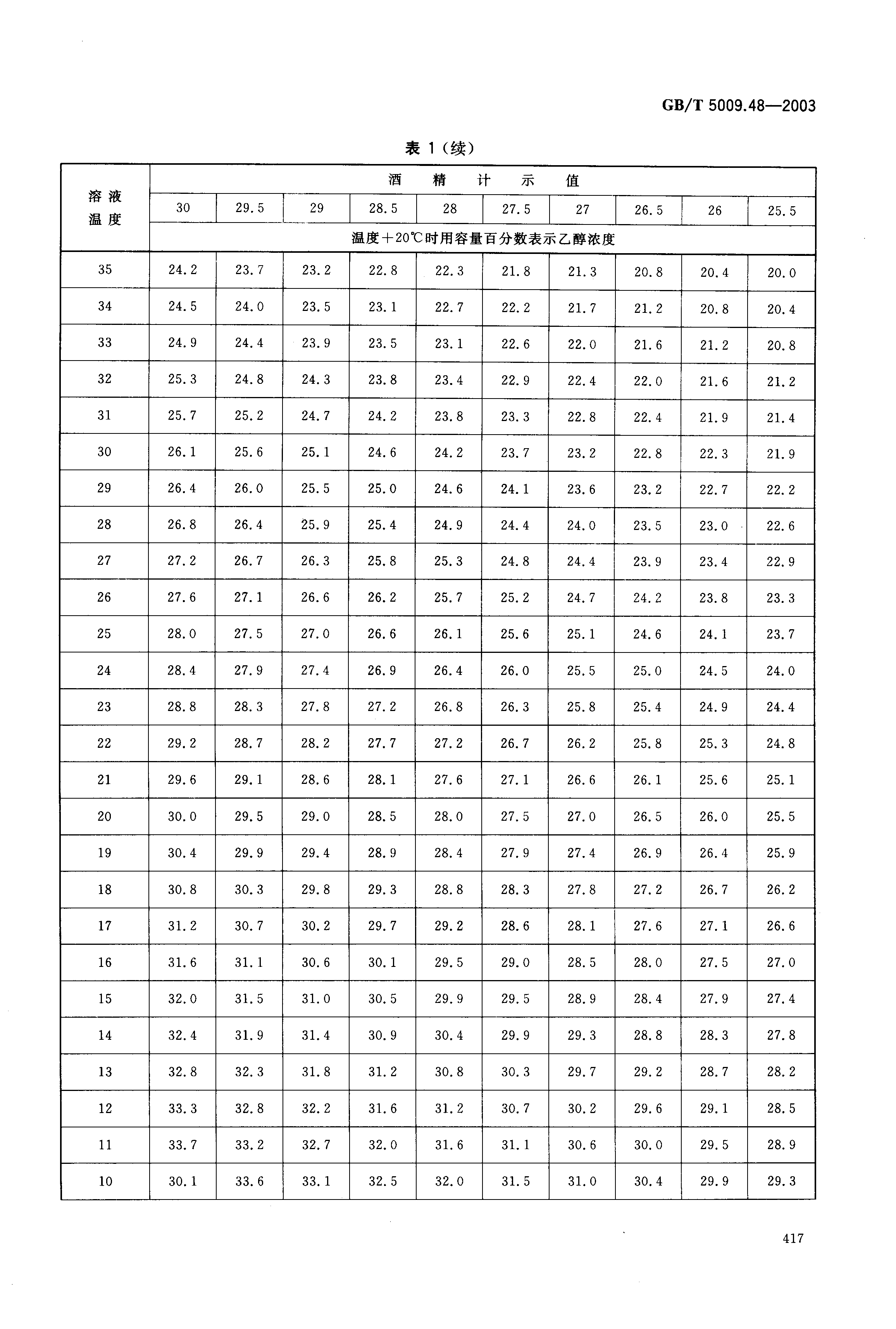 GB/T 5009.48—2003

表 1（续）

| 溶液温度 | 酒精计示值 | | | | | | | | | |
|---|---|---|---|---|---|---|---|---|---|---|
| | 30 | 29.5 | 29 | 28.5 | 28 | 27.5 | 27 | 26.5 | 26 | 25.5 |
| | 温度+20℃时用容量百分数表示乙醇浓度 | | | | | | | | | |
| 35 | 24.2 | 23.7 | 23.2 | 22.8 | 22.3 | 21.8 | 21.3 | 20.8 | 20.4 | 20.0 |
| 34 | 24.5 | 24.0 | 23.5 | 23.1 | 22.7 | 22.2 | 21.7 | 21.2 | 20.8 | 20.4 |
| 33 | 24.9 | 24.4 | 23.9 | 23.5 | 23.1 | 22.6 | 22.0 | 21.6 | 21.2 | 20.8 |
| 32 | 25.3 | 24.8 | 24.3 | 23.8 | 23.4 | 22.9 | 22.4 | 22.0 | 21.6 | 21.2 |
| 31 | 25.7 | 25.2 | 24.7 | 24.2 | 23.8 | 23.3 | 22.8 | 22.4 | 21.9 | 21.4 |
| 30 | 26.1 | 25.6 | 25.1 | 24.6 | 24.2 | 23.7 | 23.2 | 22.8 | 22.3 | 21.9 |
| 29 | 26.4 | 26.0 | 25.5 | 25.0 | 24.6 | 24.1 | 23.6 | 23.2 | 22.7 | 22.2 |
| 28 | 26.8 | 26.4 | 25.9 | 25.4 | 24.9 | 24.4 | 24.0 | 23.5 | 23.0 | 22.6 |
| 27 | 27.2 | 26.7 | 26.3 | 25.8 | 25.3 | 24.8 | 24.4 | 23.9 | 23.4 | 22.9 |
| 26 | 27.6 | 27.1 | 26.6 | 26.2 | 25.7 | 25.2 | 24.7 | 24.2 | 23.8 | 23.3 |
| 25 | 28.0 | 27.5 | 27.0 | 26.6 | 26.1 | 25.6 | 25.1 | 24.6 | 24.1 | 23.7 |
| 24 | 28.4 | 27.9 | 27.4 | 26.9 | 26.4 | 26.0 | 25.5 | 25.0 | 24.5 | 24.0 |
| 23 | 28.8 | 28.3 | 27.8 | 27.2 | 26.8 | 26.3 | 25.8 | 25.4 | 24.9 | 24.4 |
| 22 | 29.2 | 28.7 | 28.2 | 27.7 | 27.2 | 26.7 | 26.2 | 25.8 | 25.3 | 24.8 |
| 21 | 29.6 | 29.1 | 28.6 | 28.1 | 27.6 | 27.1 | 26.6 | 26.1 | 25.6 | 25.1 |
| 20 | 30.0 | 29.5 | 29.0 | 28.5 | 28.0 | 27.5 | 27.0 | 26.5 | 26.0 | 25.5 |
| 19 | 30.4 | 29.9 | 29.4 | 28.9 | 28.4 | 27.9 | 27.4 | 26.9 | 26.4 | 25.9 |
| 18 | 30.8 | 30.3 | 29.8 | 29.3 | 28.8 | 28.3 | 27.8 | 27.2 | 26.7 | 26.2 |
| 17 | 31.2 | 30.7 | 30.2 | 29.7 | 29.2 | 28.6 | 28.1 | 27.6 | 27.1 | 26.6 |
| 16 | 31.6 | 31.1 | 30.6 | 30.1 | 29.5 | 29.0 | 28.5 | 28.0 | 27.5 | 27.0 |
| 15 | 32.0 | 31.5 | 31.0 | 30.5 | 29.9 | 29.5 | 28.9 | 28.4 | 27.9 | 27.4 |
| 14 | 32.4 | 31.9 | 31.4 | 30.9 | 30.4 | 29.9 | 29.3 | 28.8 | 28.3 | 27.8 |
| 13 | 32.8 | 32.3 | 31.8 | 31.2 | 30.8 | 30.3 | 29.7 | 29.2 | 28.7 | 28.2 |
| 12 | 33.3 | 32.8 | 32.2 | 31.6 | 31.2 | 30.7 | 30.2 | 29.6 | 29.1 | 28.5 |
| 11 | 33.7 | 33.2 | 32.7 | 32.0 | 31.6 | 31.1 | 30.6 | 30.0 | 29.5 | 28.9 |
| 10 | 30.1 | 33.6 | 33.1 | 32.5 | 32.0 | 31.5 | 31.0 | 30.4 | 29.9 | 29.3 |

417